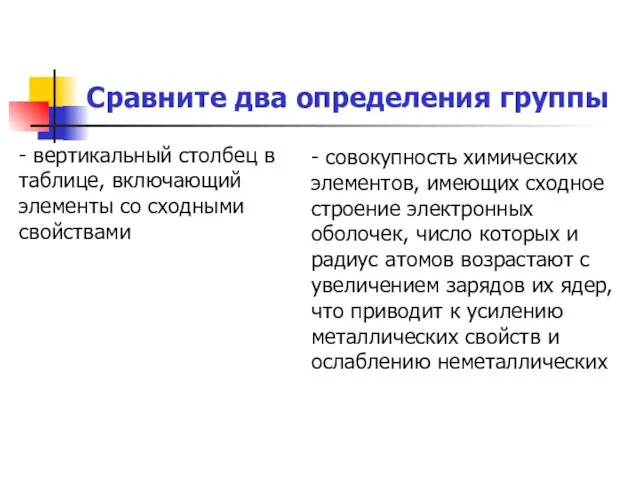 Сравните два определения группы

- вертикальный столбец в таблице, включающий элементы со сходными свойствами

- совокупность химических элементов, имеющих сходное строение электронных оболочек, число которых и радиус атомов возрастают с увеличением зарядов их ядер, что приводит к усилению металлических свойств и ослаблению неметаллических